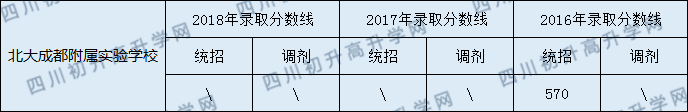 | 北大成都附属实验学校 | 2018年录取分数线 | | 2017年录取分数线 | | 2016年录取分数线 | |
|---|---|---|---|---|---|---|
| | 统招 | 调剂 | 统招 | 调剂 | 统招 | 调剂 |
| | \ | \ | \ | \ | 570 | \ |

四川初升高升学网